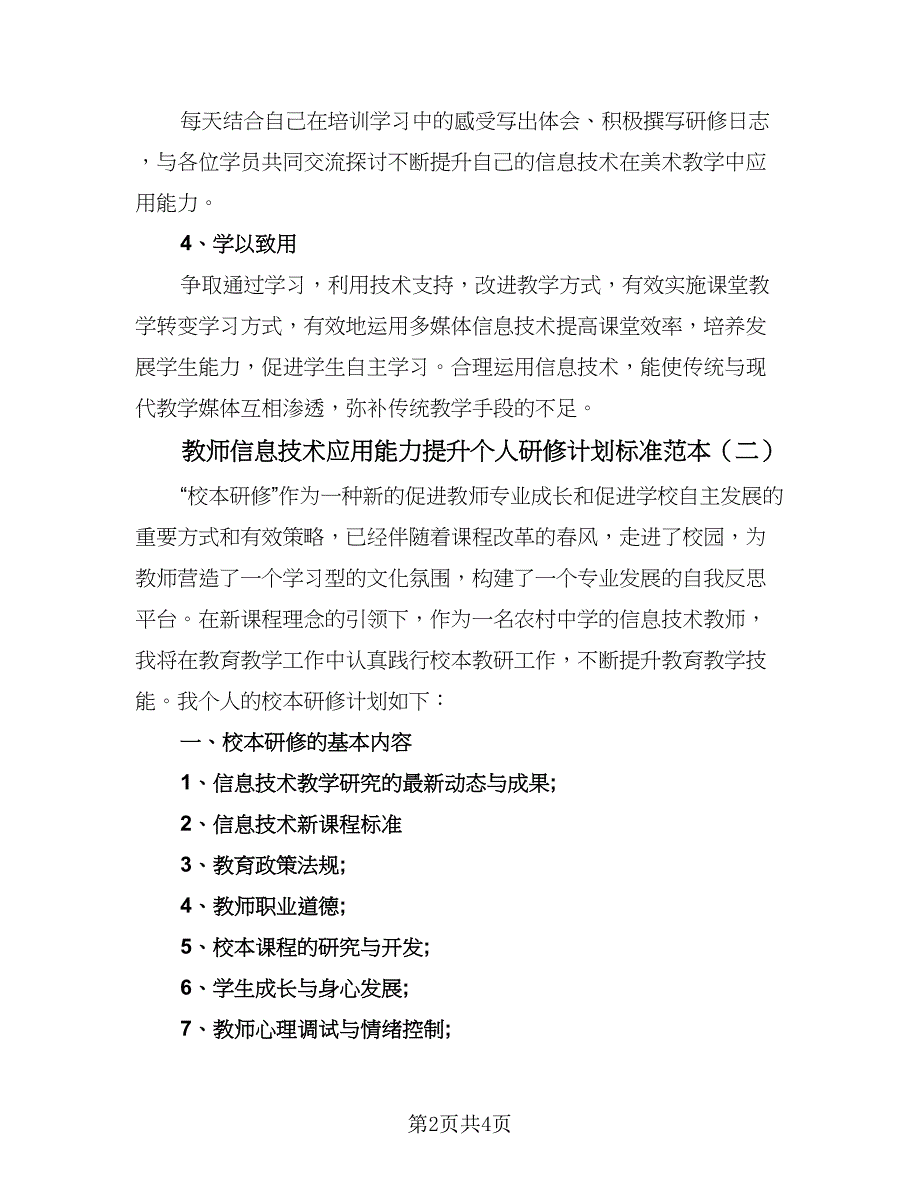 每天结合自己在培训学习中的感受写出体会、积极撰写研修日志，与各位学员共同交流探讨不断提升自己的信息技术在美术教学中应用能力。

4、学以致用

争取通过学习，利用技术支持，改进教学方式，有效实施课堂教学转变学习方式，有效地运用多媒体信息技术提高课堂效率，培养发展学生能力，促进学生自主学习。合理运用信息技术，能使传统与现代教学媒体互相渗透，弥补传统教学手段的不足。

教师信息技术应用能力提升个人研修计划标准范本（二）

“校本研修”作为一种新的促进教师专业成长和促进学校自主发展的重要方式和有效策略，已经伴随着课程改革的春风，走进了校园，为教师营造了一个学习型的文化氛围，构建了一个专业发展的自我反思平台。在新课程理念的引领下，作为一名农村中学的信息技术教师，我将在教育教学工作中认真践行校本教研工作，不断提升教育教学技能。我个人的校本研修计划如下：

一、校本研修的基本内容

1、信息技术教学研究的最新动态与成果;

2、信息技术新课程标准

3、教育政策法规;

4、教师职业道德;

5、校本课程的研究与开发;

6、学生成长与身心发展;

7、教师心理调试与情绪控制;

第2页共4页